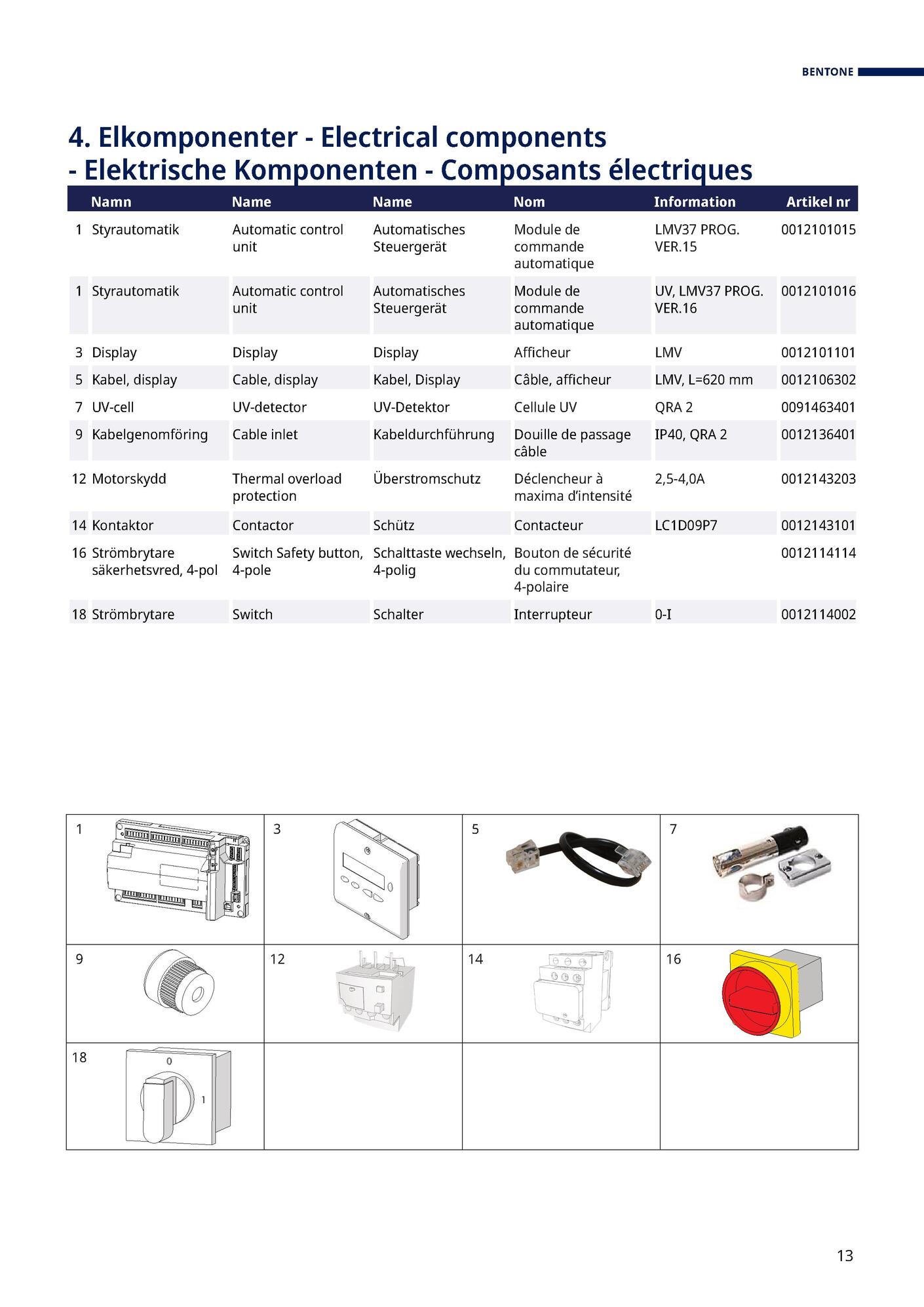 BENTONE

4. Elkomponenter - Electrical components - Elektrische Komponenten - Composants électriques

| | Namn | Name | Name | Nom | Information | Artikel nr |
|---|---|---|---|---|---|---|
| 1 | Styrautomatik | Automatic control unit | Automatisches Steuergerät | Module de commande automatique | LMV37 PROG. VER.15 | 0012101015 |
| 1 | Styrautomatik | Automatic control unit | Automatisches Steuergerät | Module de commande automatique | UV, LMV37 PROG. VER.16 | 0012101016 |
| 3 | Display | Display | Display | Afficheur | LMV | 0012101101 |
| 5 | Kabel, display | Cable, display | Kabel, Display | Câble, afficheur | LMV, L=620 mm | 0012106302 |
| 7 | UV-cell | UV-detector | UV-Detektor | Cellule UV | QRA 2 | 0091463401 |
| 9 | Kabelgenomföring | Cable inlet | Kabeldurchführung | Douille de passage câble | IP40, QRA 2 | 0012136401 |
| 12 | Motorskydd | Thermal overload protection | Überstromschutz | Déclencheur à maxima d'intensité | 2,5-4,0A | 0012143203 |
| 14 | Kontaktor | Contactor | Schütz | Contacteur | LC1D09P7 | 0012143101 |
| 16 | Strömbrytare säkerhetsvred, 4-pol | Switch Safety button, 4-pole | Schalttaste wechseln, 4-polig | Bouton de sécurité du commutateur, 4-polaire | | 0012114114 |
| 18 | Strömbrytare | Switch | Schalter | Interrupteur | 0-I | 0012114002 |

1 3 5 7
9 12 14 16
18 0 1

13